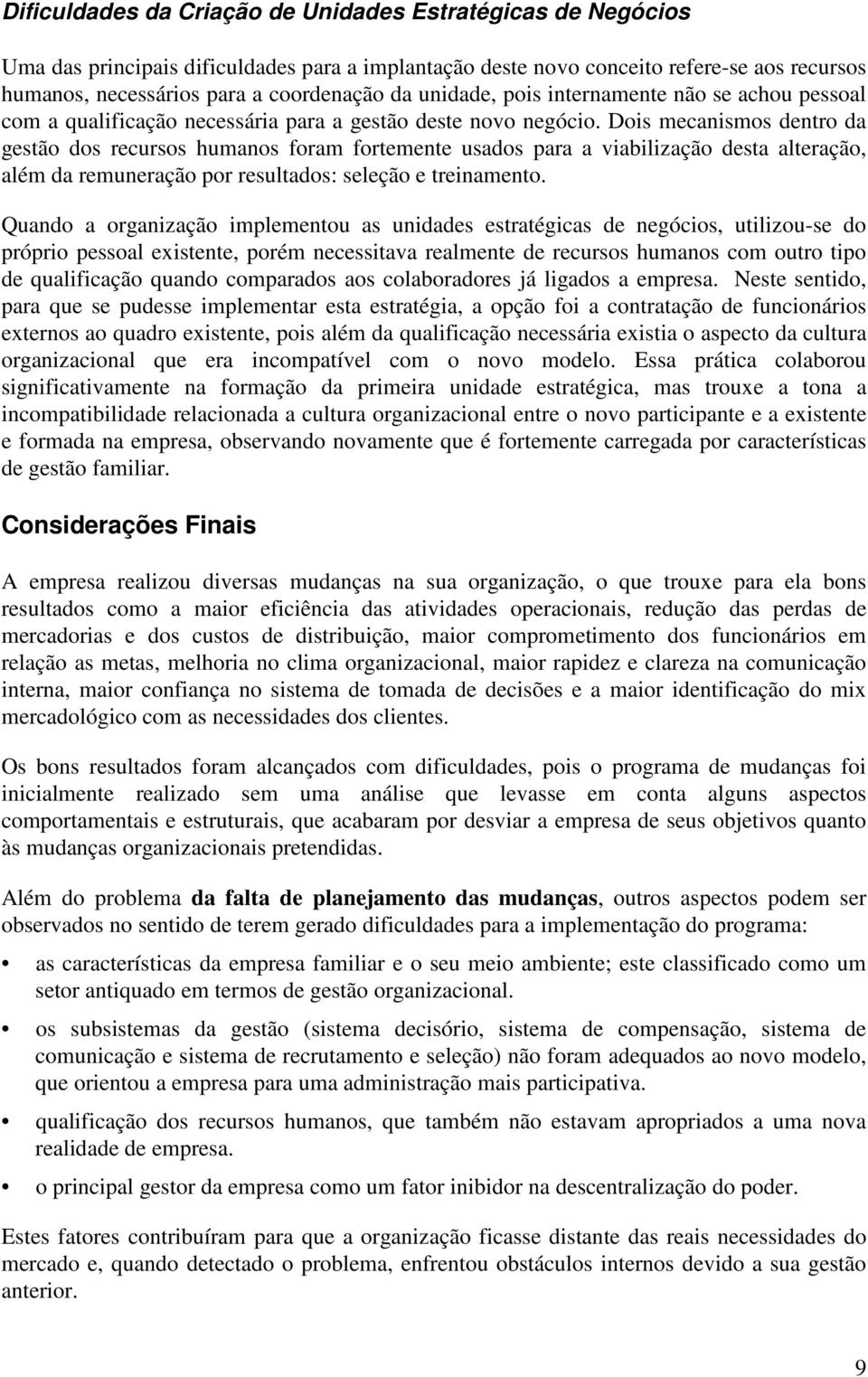 Dificuldades da Criação de Unidades Estratégicas de Negócios

Uma das principais dificuldades para a implantação deste novo conceito refere-se aos recursos humanos, necessários para a coordenação da unidade, pois internamente não se achou pessoal com a qualificação necessária para a gestão deste novo negócio. Dois mecanismos dentro da gestão dos recursos humanos foram fortemente usados para a viabilização desta alteração, além da remuneração por resultados: seleção e treinamento.

Quando a organização implementou as unidades estratégicas de negócios, utilizou-se do próprio pessoal existente, porém necessitava realmente de recursos humanos com outro tipo de qualificação quando comparados aos colaboradores já ligados a empresa. Neste sentido, para que se pudesse implementar esta estratégia, a opção foi a contratação de funcionários externos ao quadro existente, pois além da qualificação necessária existia o aspecto da cultura organizacional que era incompatível com o novo modelo. Essa prática colaborou significativamente na formação da primeira unidade estratégica, mas trouxe a tona a incompatibilidade relacionada a cultura organizacional entre o novo participante e a existente e formada na empresa, observando novamente que é fortemente carregada por características de gestão familiar.

Considerações Finais

A empresa realizou diversas mudanças na sua organização, o que trouxe para ela bons resultados como a maior eficiência das atividades operacionais, redução das perdas de mercadorias e dos custos de distribuição, maior comprometimento dos funcionários em relação as metas, melhoria no clima organizacional, maior rapidez e clareza na comunicação interna, maior confiança no sistema de tomada de decisões e a maior identificação do mix mercadológico com as necessidades dos clientes.

Os bons resultados foram alcançados com dificuldades, pois o programa de mudanças foi inicialmente realizado sem uma análise que levasse em conta alguns aspectos comportamentais e estruturais, que acabaram por desviar a empresa de seus objetivos quanto às mudanças organizacionais pretendidas.

Além do problema da falta de planejamento das mudanças, outros aspectos podem ser observados no sentido de terem gerado dificuldades para a implementação do programa:

• as características da empresa familiar e o seu meio ambiente; este classificado como um setor antiquado em termos de gestão organizacional.

• os subsistemas da gestão (sistema decisório, sistema de compensação, sistema de comunicação e sistema de recrutamento e seleção) não foram adequados ao novo modelo, que orientou a empresa para uma administração mais participativa.

• qualificação dos recursos humanos, que também não estavam apropriados a uma nova realidade de empresa.

• o principal gestor da empresa como um fator inibidor na descentralização do poder.

Estes fatores contribuíram para que a organização ficasse distante das reais necessidades do mercado e, quando detectado o problema, enfrentou obstáculos internos devido a sua gestão anterior.

9